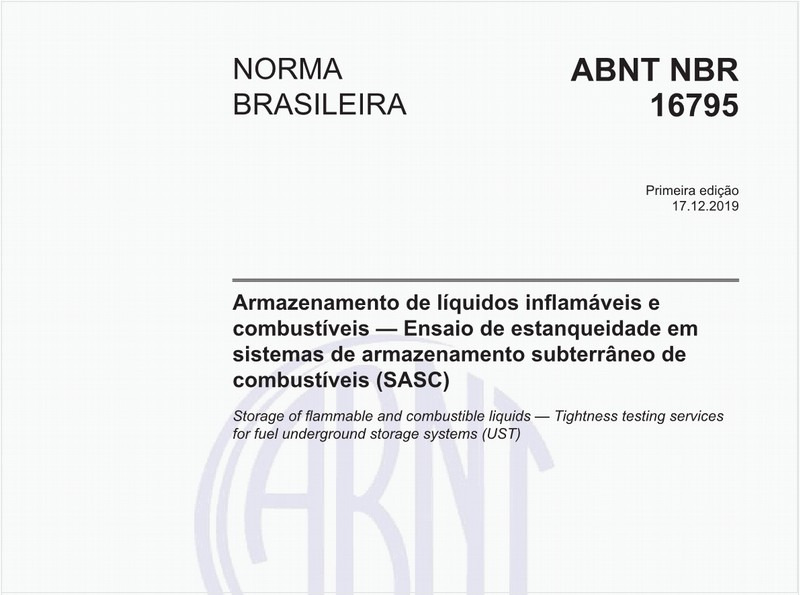 NORMA BRASILEIRA

ABNT NBR 16795

Primeira edição
17.12.2019

Armazenamento de líquidos inflamáveis e combustíveis — Ensaio de estanqueidade em sistemas de armazenamento subterrâneo de combustíveis (SASC)

Storage of flammable and combustible liquids — Tightness testing services for fuel underground storage systems (UST)

ABNT